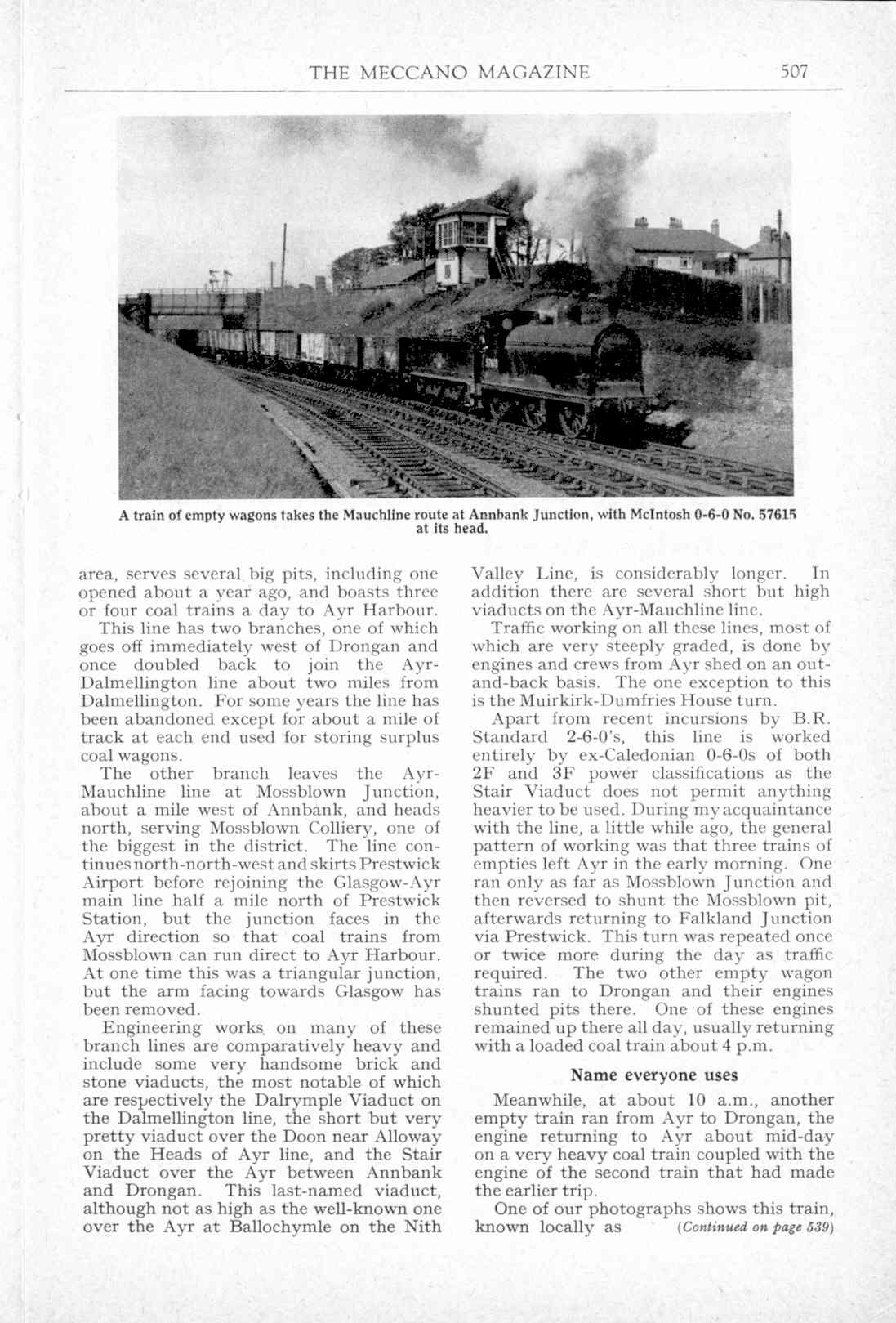 THE MECCANO MAGAZINE 507

A train of empty wagons takes the Mauchline route at Annbank Junction, with McIntosh 0-6-0 No. 57615 at its head.

area, serves several big pits, including one opened about a year ago, and boasts three or four coal trains a day to Ayr Harbour.

This line has two branches, one of which goes off immediately west of Drongan and once doubled back to join the Ayr-Dalmellington line about two miles from Dalmellington. For some years the line has been abandoned except for about a mile of track at each end used for storing surplus coal wagons.

The other branch leaves the Ayr-Mauchline line at Mossblown Junction, about a mile west of Annbank, and heads north, serving Mossblown Colliery, one of the biggest in the district. The line continues north-north-west and skirts Prestwick Airport before rejoining the Glasgow-Ayr main line half a mile north of Prestwick Station, but the junction faces in the Ayr direction so that coal trains from Mossblown can run direct to Ayr Harbour. At one time this was a triangular junction, but the arm facing towards Glasgow has been removed.

Engineering works on many of these branch lines are comparatively heavy and include some very handsome brick and stone viaducts, the most notable of which are respectively the Dalrymple Viaduct on the Dalmellington line, the short but very pretty viaduct over the Doon near Alloway on the Heads of Ayr line, and the Stair Viaduct over the Ayr between Annbank and Drongan. This last-named viaduct, although not as high as the well-known one over the Ayr at Ballochymle on the Nith Valley Line, is considerably longer. In addition there are several short but high viaducts on the Ayr-Mauchline line.

Traffic working on all these lines, most of which are very steeply graded, is done by engines and crews from Ayr shed on an out-and-back basis. The one exception to this is the Muirkirk-Dumfries House turn.

Apart from recent incursions by B.R. Standard 2-6-0's, this line is worked entirely by ex-Caledonian 0-6-0s of both 2F and 3F power classifications as the Stair Viaduct does not permit anything heavier to be used. During my acquaintance with the line, a little while ago, the general pattern of working was that three trains of empties left Ayr in the early morning. One ran only as far as Mossblown Junction and then reversed to shunt the Mossblown pit, afterwards returning to Falkland Junction via Prestwick. This turn was repeated once or twice more during the day as traffic required. The two other empty wagon trains ran to Drongan and their engines shunted pits there. One of these engines remained up there all day, usually returning with a loaded coal train about 4 p.m.

Name everyone uses

Meanwhile, at about 10 a.m., another empty train ran from Ayr to Drongan, the engine returning to Ayr about mid-day on a very heavy coal train coupled with the engine of the second train that had made the earlier trip.

One of our photographs shows this train, known locally as (Continued on page 539)